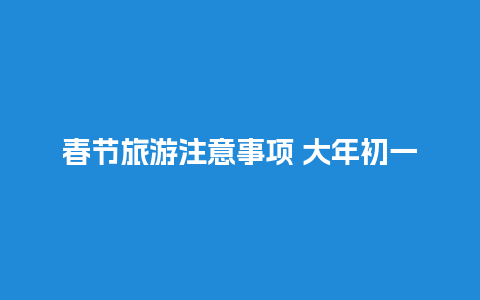 春节旅游注意事项 大年初一